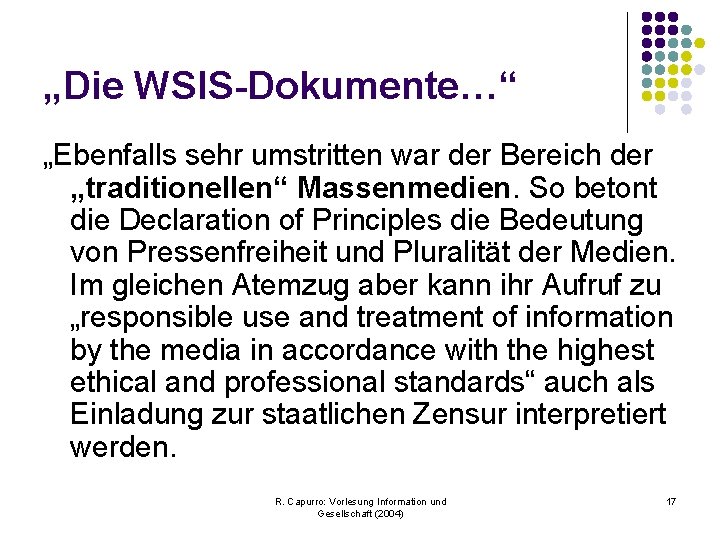 „Die WSIS-Dokumente…“

„Ebenfalls sehr umstritten war der Bereich der „traditionellen“ Massenmedien. So betont die Declaration of Principles die Bedeutung von Pressenfreiheit und Pluralität der Medien. Im gleichen Atemzug aber kann ihr Aufruf zu „responsible use and treatment of information by the media in accordance with the highest ethical and professional standards“ auch als Einladung zur staatlichen Zensur interpretiert werden.

R. Capurro: Vorlesung Information und Gesellschaft (2004)

17